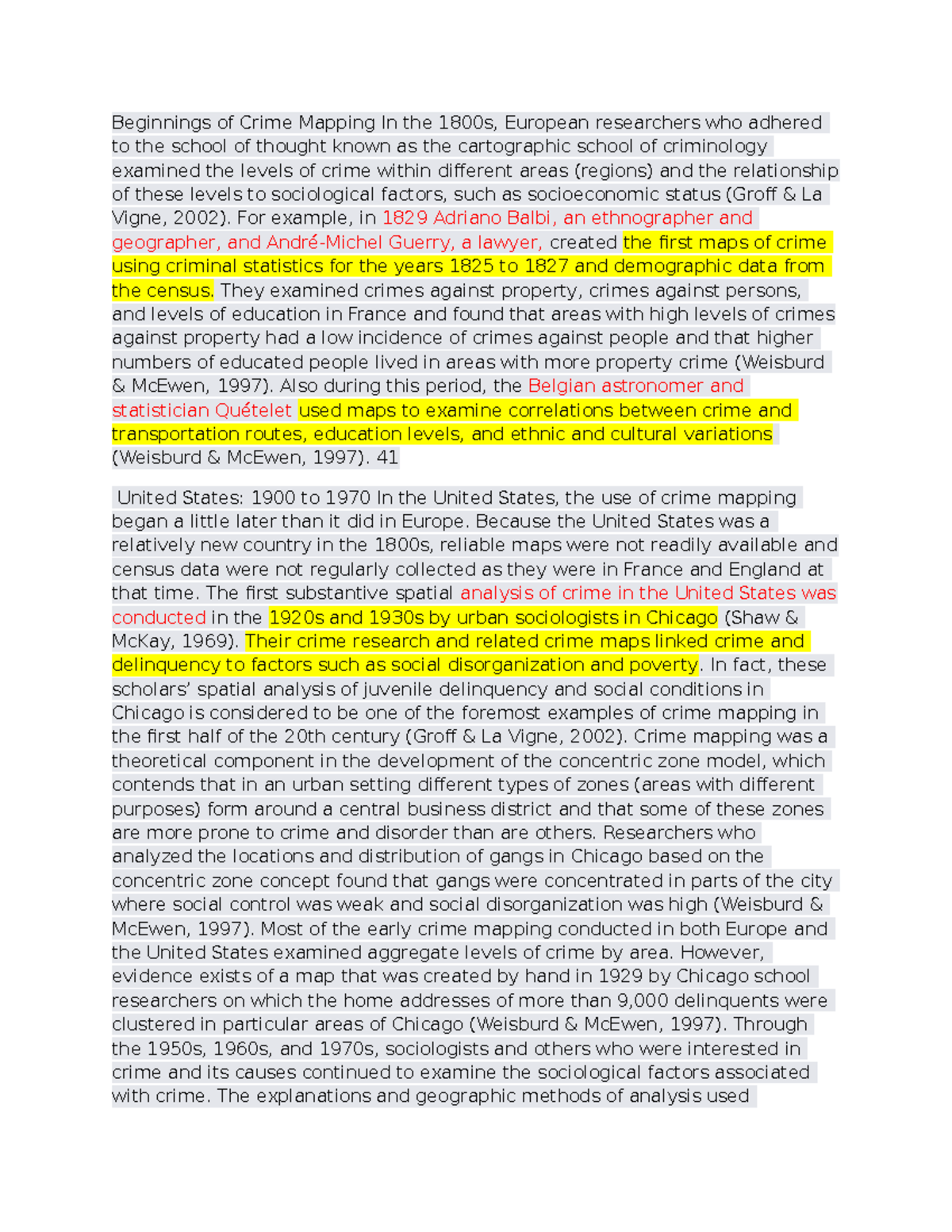 Beginnings of Crime Mapping In the 1800s, European researchers who adhered to the school of thought known as the cartographic school of criminology examined the levels of crime within different areas (regions) and the relationship of these levels to sociological factors, such as socioeconomic status (Groff & La Vigne, 2002). For example, in 1829 Adriano Balbi, an ethnographer and geographer, and André-Michel Guerry, a lawyer, created the first maps of crime using criminal statistics for the years 1825 to 1827 and demographic data from the census. They examined crimes against property, crimes against persons, and levels of education in France and found that areas with high levels of crimes against property had a low incidence of crimes against people and that higher numbers of educated people lived in areas with more property crime (Weisburd & McEwen, 1997). Also during this period, the Belgian astronomer and statistician Quételet used maps to examine correlations between crime and transportation routes, education levels, and ethnic and cultural variations (Weisburd & McEwen, 1997). 41

United States: 1900 to 1970 In the United States, the use of crime mapping began a little later than it did in Europe. Because the United States was a relatively new country in the 1800s, reliable maps were not readily available and census data were not regularly collected as they were in France and England at that time. The first substantive spatial analysis of crime in the United States was conducted in the 1920s and 1930s by urban sociologists in Chicago (Shaw & McKay, 1969). Their crime research and related crime maps linked crime and delinquency to factors such as social disorganization and poverty. In fact, these scholars' spatial analysis of juvenile delinquency and social conditions in Chicago is considered to be one of the foremost examples of crime mapping in the first half of the 20th century (Groff & La Vigne, 2002). Crime mapping was a theoretical component in the development of the concentric zone model, which contends that in an urban setting different types of zones (areas with different purposes) form around a central business district and that some of these zones are more prone to crime and disorder than are others. Researchers who analyzed the locations and distribution of gangs in Chicago based on the concentric zone concept found that gangs were concentrated in parts of the city where social control was weak and social disorganization was high (Weisburd & McEwen, 1997). Most of the early crime mapping conducted in both Europe and the United States examined aggregate levels of crime by area. However, evidence exists of a map that was created by hand in 1929 by Chicago school researchers on which the home addresses of more than 9,000 delinquents were clustered in particular areas of Chicago (Weisburd & McEwen, 1997). Through the 1950s, 1960s, and 1970s, sociologists and others who were interested in crime and its causes continued to examine the sociological factors associated with crime. The explanations and geographic methods of analysis used